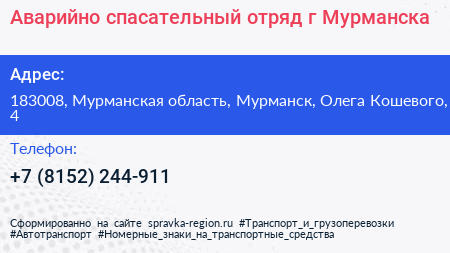 Аварийно спасательный отряд г Мурманска

Адрес:

183008, Мурманская область, Мурманск, Олега Кошевого, 4

Телефон:

+7 (8152) 244-911

Сформированно на сайте spravka-region.ru #Транспорт_и_грузоперевозки #Автотранспорт #Номерные_знаки_на_транспортные_средства